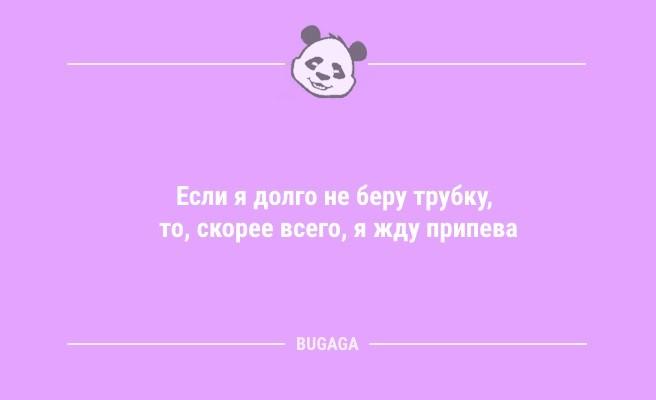 Если я долго не беру трубку, то, скорее всего, я жду припева

BUGAGA